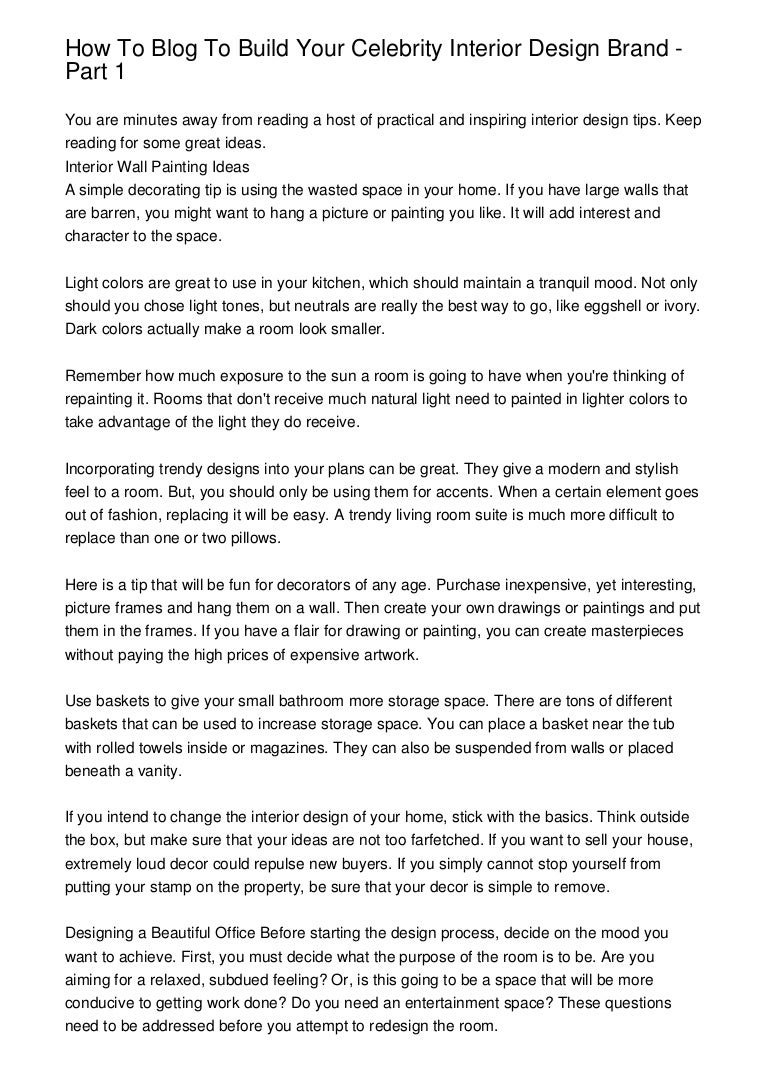 How To Blog To Build Your Celebrity Interior Design Brand - Part 1

You are minutes away from reading a host of practical and inspiring interior design tips. Keep reading for some great ideas.
Interior Wall Painting Ideas
A simple decorating tip is using the wasted space in your home. If you have large walls that are barren, you might want to hang a picture or painting you like. It will add interest and character to the space.

Light colors are great to use in your kitchen, which should maintain a tranquil mood. Not only should you chose light tones, but neutrals are really the best way to go, like eggshell or ivory. Dark colors actually make a room look smaller.

Remember how much exposure to the sun a room is going to have when you're thinking of repainting it. Rooms that don't receive much natural light need to painted in lighter colors to take advantage of the light they do receive.

Incorporating trendy designs into your plans can be great. They give a modern and stylish feel to a room. But, you should only be using them for accents. When a certain element goes out of fashion, replacing it will be easy. A trendy living room suite is much more difficult to replace than one or two pillows.

Here is a tip that will be fun for decorators of any age. Purchase inexpensive, yet interesting, picture frames and hang them on a wall. Then create your own drawings or paintings and put them in the frames. If you have a flair for drawing or painting, you can create masterpieces without paying the high prices of expensive artwork.

Use baskets to give your small bathroom more storage space. There are tons of different baskets that can be used to increase storage space. You can place a basket near the tub with rolled towels inside or magazines. They can also be suspended from walls or placed beneath a vanity.

If you intend to change the interior design of your home, stick with the basics. Think outside the box, but make sure that your ideas are not too farfetched. If you want to sell your house, extremely loud decor could repulse new buyers. If you simply cannot stop yourself from putting your stamp on the property, be sure that your decor is simple to remove.

Designing a Beautiful Office Before starting the design process, decide on the mood you want to achieve. First, you must decide what the purpose of the room is to be. Are you aiming for a relaxed, subdued feeling? Or, is this going to be a space that will be more conducive to getting work done? Do you need an entertainment space? These questions need to be addressed before you attempt to redesign the room.